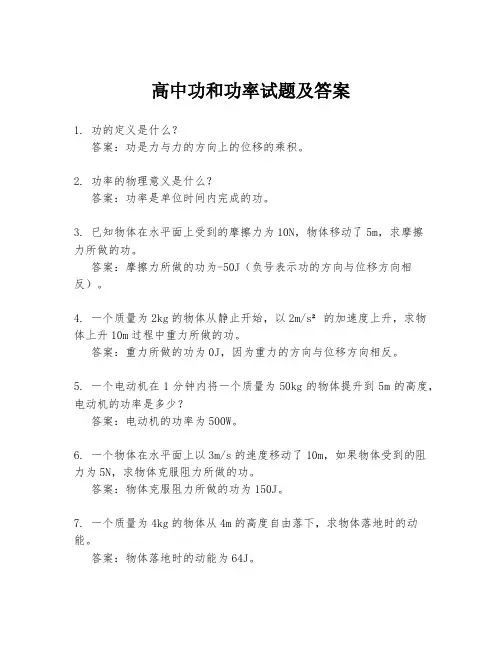 高中功和功率试题及答案

1. 功的定义是什么？
答案：功是力与力的方向上的位移的乘积。

2. 功率的物理意义是什么？
答案：功率是单位时间内完成的功。

3. 已知物体在水平面上受到的摩擦力为10N，物体移动了5m，求摩擦力所做的功。
答案：摩擦力所做的功为-50J（负号表示功的方向与位移方向相反）。

4. 一个质量为2kg的物体从静止开始，以$2m/s^2$ 的加速度上升，求物体上升10m过程中重力所做的功。
答案：重力所做的功为0J，因为重力的方向与位移方向相反。

5. 一个电动机在1分钟内将一个质量为50kg的物体提升到5m的高度，电动机的功率是多少？
答案：电动机的功率为500W。

6. 一个物体在水平面上以3m/s的速度移动了10m，如果物体受到的阻力为5N，求物体克服阻力所做的功。
答案：物体克服阻力所做的功为150J。

7. 一个质量为4kg的物体从4m的高度自由落下，求物体落地时的动能。
答案：物体落地时的动能为64J。